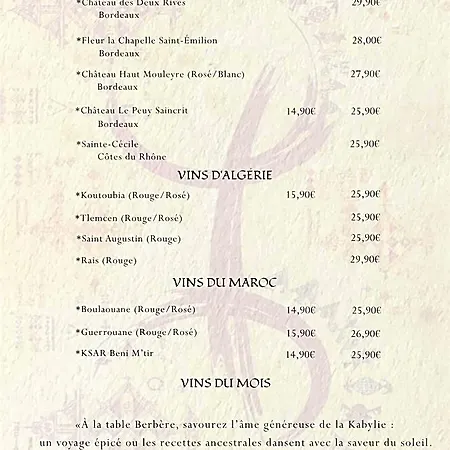 *Château des Deux Rives 29,90€
Bordeaux

*Fleur la Chapelle Saint-Émilion 28,00€
Bordeaux

*Château Haut Mouleyre (Rosé/Blanc) 27,90€
Bordeaux

*Château Le Peuy Saincrit 14,90€ 25,90€
Bordeaux

*Sainte-Cécile 25,90€
Côtes du Rhône

VINS D'ALGÉRIE

*Koutoubia (Rouge/Rosé) 15,90€ 25,90€

*Tlemcen (Rouge/Rosé) 25,90€

*Saint Augustin (Rouge) 25,90€

*Rais (Rouge) 29,90€

VINS DU MAROC

*Boulaouane (Rouge/Rosé) 14,90€ 25,90€

*Guerrouane (Rouge/Rosé) 15,90€ 26,90€

*KSAR Beni M'tir 14,90€ 25,90€

VINS DU MOIS

«À la table Berbère, savourez l'âme généreuse de la Kabylie : un voyage épicé ou les recettes ancestrales dansent avec la saveur du soleil.